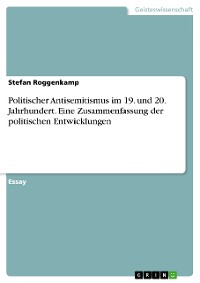 Geisteswissenschaft

Stefan Roggenkamp

Politischer Antisemitismus im 19. und 20. Jahrhundert. Eine Zusammenfassung der politischen Entwicklungen

Essay

GRIN